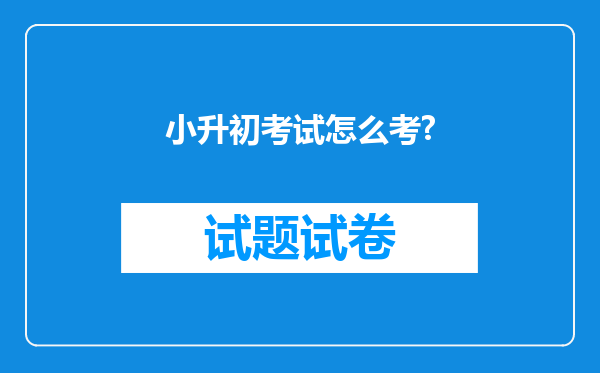 小升初考试怎么考?

试题试卷